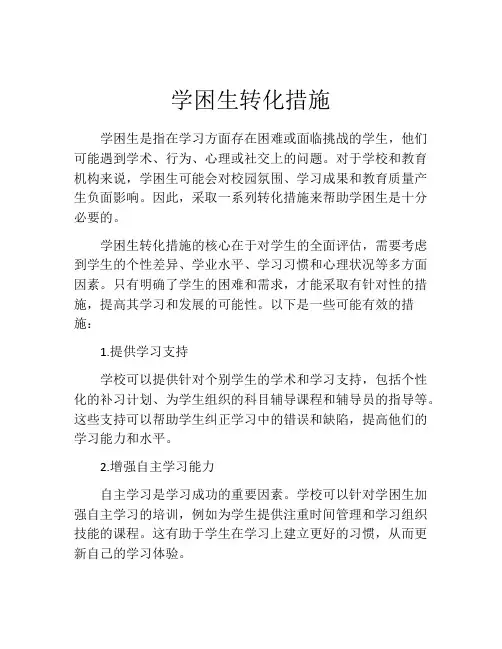 学困生转化措施

学困生是指在学习方面存在困难或面临挑战的学生，他们可能遇到学术、行为、心理或社交上的问题。对于学校和教育机构来说，学困生可能会对校园氛围、学习成果和教育质量产生负面影响。因此，采取一系列转化措施来帮助学困生是十分必要的。

学困生转化措施的核心在于对学生的全面评估，需要考虑到学生的个性差异、学业水平、学习习惯和心理状况等多方面因素。只有明确了学生的困难和需求，才能采取有针对性的措施，提高其学习和发展的可能性。以下是一些可能有效的措施：

1.提供学习支持

学校可以提供针对个别学生的学术和学习支持，包括个性化的补习计划、为学生组织的科目辅导课程和辅导员的指导等。这些支持可以帮助学生纠正学习中的错误和缺陷，提高他们的学习能力和水平。

2.增强自主学习能力

自主学习是学习成功的重要因素。学校可以针对学困生加强自主学习的培训，例如为学生提供注重时间管理和学习组织技能的课程。这有助于学生在学习上建立更好的习惯，从而更新自己的学习体验。